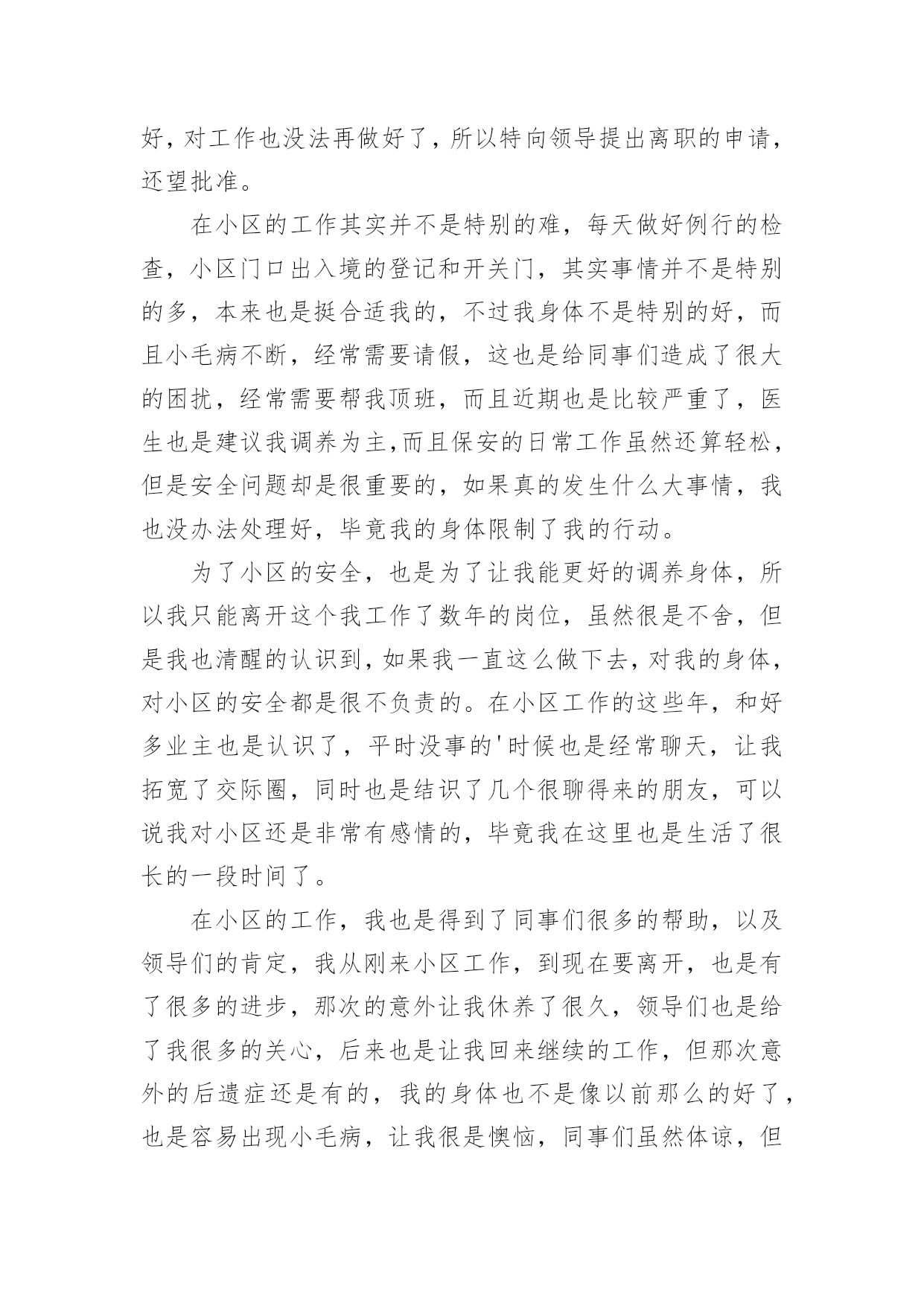 好，对工作也没法再做好了，所以特向领导提出离职的申请，还望批准。

在小区的工作其实并不是特别的难，每天做好例行的检查，小区门口出入境的登记和开关门，其实事情并不是特别的多，本来也是挺合适我的，不过我身体不是特别的好，而且小毛病不断，经常需要请假，这也是给同事们造成了很大的困扰，经常需要帮我顶班，而且近期也是比较严重了，医生也是建议我调养为主,而且保安的日常工作虽然还算轻松，但是安全问题却是很重要的，如果真的发生什么大事情，我也没办法处理好，毕竟我的身体限制了我的行动。

为了小区的安全，也是为了让我能更好的调养身体，所以我只能离开这个我工作了数年的岗位，虽然很是不舍，但是我也清醒的认识到，如果我一直这么做下去，对我的身体，对小区的安全都是很不负责的。在小区工作的这些年，和好多业主也是认识了，平时没事的'时候也是经常聊天，让我拓宽了交际圈，同时也是结识了几个很聊得来的朋友，可以说我对小区还是非常有感情的，毕竟我在这里也是生活了很长的一段时间了。

在小区的工作，我也是得到了同事们很多的帮助，以及领导们的肯定，我从刚来小区工作，到现在要离开，也是有了很多的进步，那次的意外让我休养了很久，领导们也是给了我很多的关心，后来也是让我回来继续的工作，但那次意外的后遗症还是有的，我的身体也不是像以前那么的好了，也是容易出现小毛病，让我很是懊恼，同事们虽然体谅，但